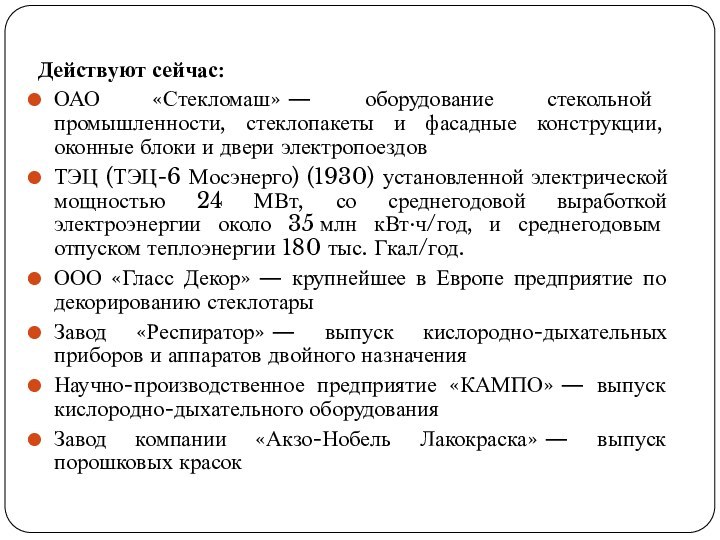 Действуют сейчас:

ОАО «Стекломаш» — оборудование стекольной промышленности, стеклопакеты и фасадные конструкции, оконные блоки и двери электропоездов

ТЭЦ (ТЭЦ-6 Мосэнерго) (1930) установленной электрической мощностью 24 МВт, со среднегодовой выработкой электроэнергии около 35 млн кВт·ч/год, и среднегодовым отпуском теплоэнергии 180 тыс. Гкал/год.

ООО «Гласс Декор» — крупнейшее в Европе предприятие по декорированию стеклотары

Завод «Респиратор» — выпуск кислородно-дыхательных приборов и аппаратов двойного назначения

Научно-производственное предприятие «КАМПО» — выпуск кислородно-дыхательного оборудования

Завод компании «Акзо-Нобель Лакокраска» — выпуск порошковых красок